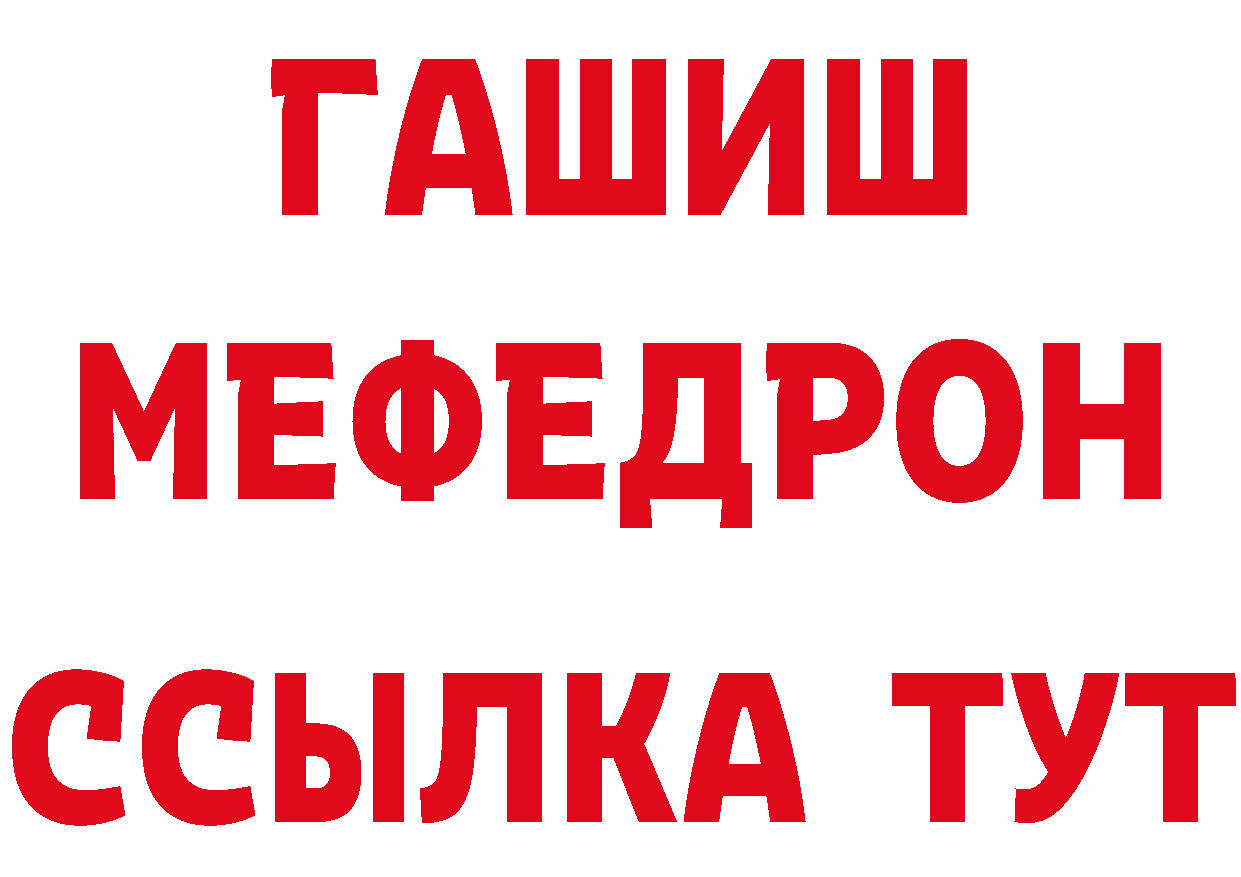 ГАШИШ
МЕФЕДРОН
ССЫЛКА ТУТ